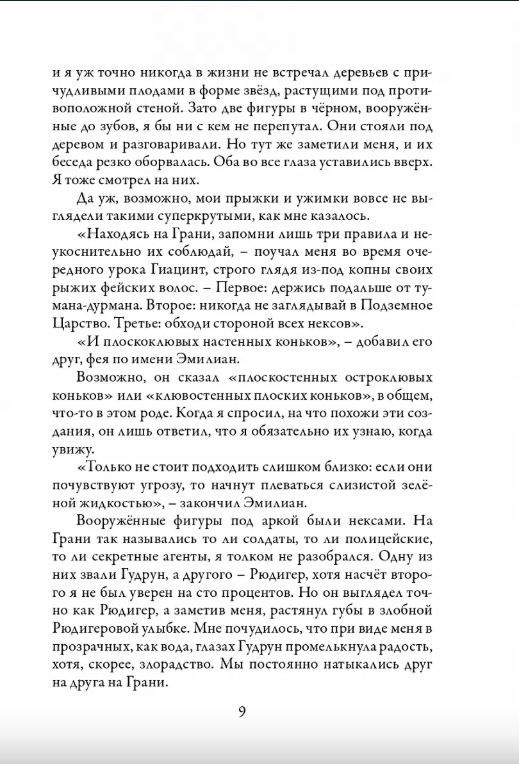 и я уж точно никогда в жизни не встречал деревьев с причудливыми плодами в форме звёзд, растущими под противоположной стеной. Зато две фигуры в чёрном, вооружённые до зубов, я бы ни с кем не перепутал. Они стояли под деревом и разговаривали. Но тут же заметили меня, и их беседа резко оборвалась. Оба во все глаза уставились вверх. Я тоже смотрел на них.

Да уж, возможно, мои прыжки и ужимки вовсе не выглядели такими суперкрутыми, как мне казалось.

«Находясь на Грани, запомни лишь три правила и неукоснительно их соблюдай, – поучал меня во время очередного урока Гиацинт, строго глядя из-под копны своих рыжих фейских волос. – Первое: держись подальше от тумана-дурмана. Второе: никогда не заглядывай в Подземное Царство. Третье: обходи стороной всех нексов».

«И плоскоклювых настенных коньков», – добавил его друг, фея по имени Эмилиан.

Возможно, он сказал «плоскостенных остроклювых коньков» или «клювостенных плоских коньков», в общем, что-то в этом роде. Когда я спросил, на что похожи эти создания, он лишь ответил, что я обязательно их узнаю, когда увижу.

«Только не стоит подходить слишком близко: если они почувствуют угрозу, то начнут плеваться слизистой зелёной жидкостью», – закончил Эмилиан.

Вооружённые фигуры под аркой были нексами. На Грани так назывались то ли солдаты, то ли полицейские, то ли секретные агенты, я толком не разобрался. Одну из них звали Гудрун, а другого – Рюдигер, хотя насчёт второго я не был уверен на сто процентов. Но он выглядел точно как Рюдигер, а заметив меня, растянул губы в злобной Рюдигеровой улыбке. Мне почудилось, что при виде меня в прозрачных, как вода, глазах Гудрун промелькнула радость, хотя, скорее, злорадство. Мы постоянно натыкались друг на друга на Грани.

9